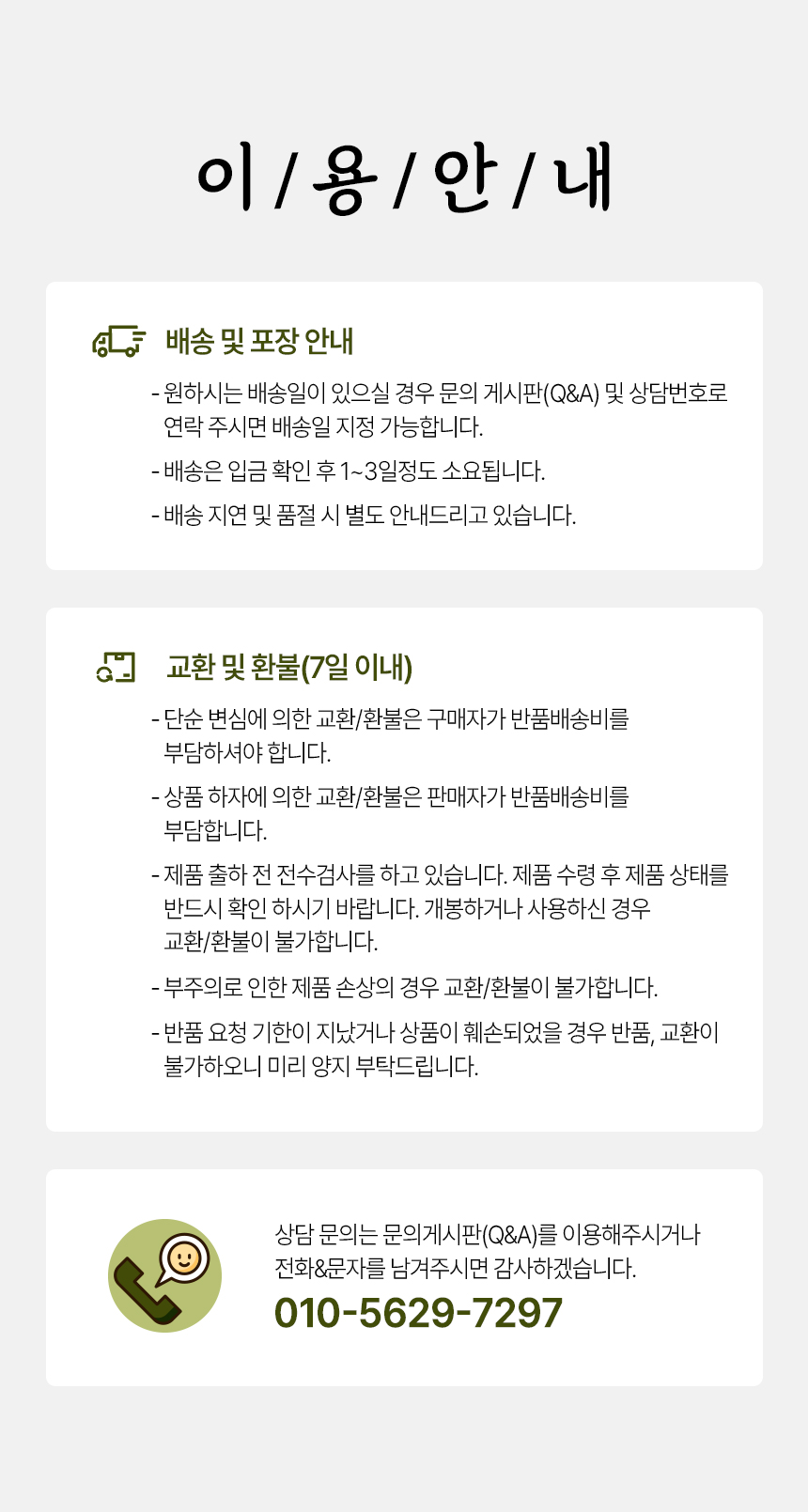 이 / 용 / 안 / 내

배송 및 포장 안내

- 원하시는 배송일이 있으실 경우 문의 게시판(Q&A) 및 상담번호로 연락 주시면 배송일 지정 가능합니다.
- 배송은 입금 확인 후 1~3일정도 소요됩니다.
- 배송 지연 및 품절 시 별도 안내드리고 있습니다.

교환 및 환불(7일 이내)

- 단순 변심에 의한 교환/환불은 구매자가 반품배송비를 부담하셔야 합니다.
- 상품 하자에 의한 교환/환불은 판매자가 반품배송비를 부담합니다.
- 제품 출하 전 전수검사를 하고 있습니다. 제품 수령 후 제품 상태를 반드시 확인 하시기 바랍니다. 개봉하거나 사용하신 경우 교환/환불이 불가합니다.
- 부주의로 인한 제품 손상의 경우 교환/환불이 불가합니다.
- 반품 요청 기한이 지났거나 상품이 훼손되었을 경우 반품, 교환이 불가하오니 미리 양지 부탁드립니다.

상담 문의는 문의게시판(Q&A)를 이용해주시거나 전화&문자를 남겨주시면 감사하겠습니다.
010-5629-7297